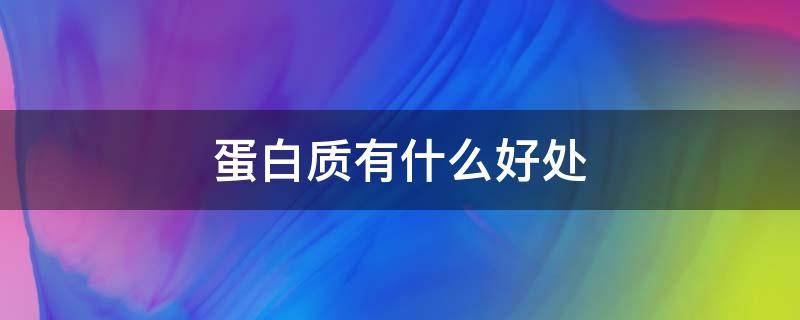 蛋白质有什么好处